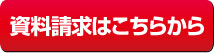 資料請求はこちらから